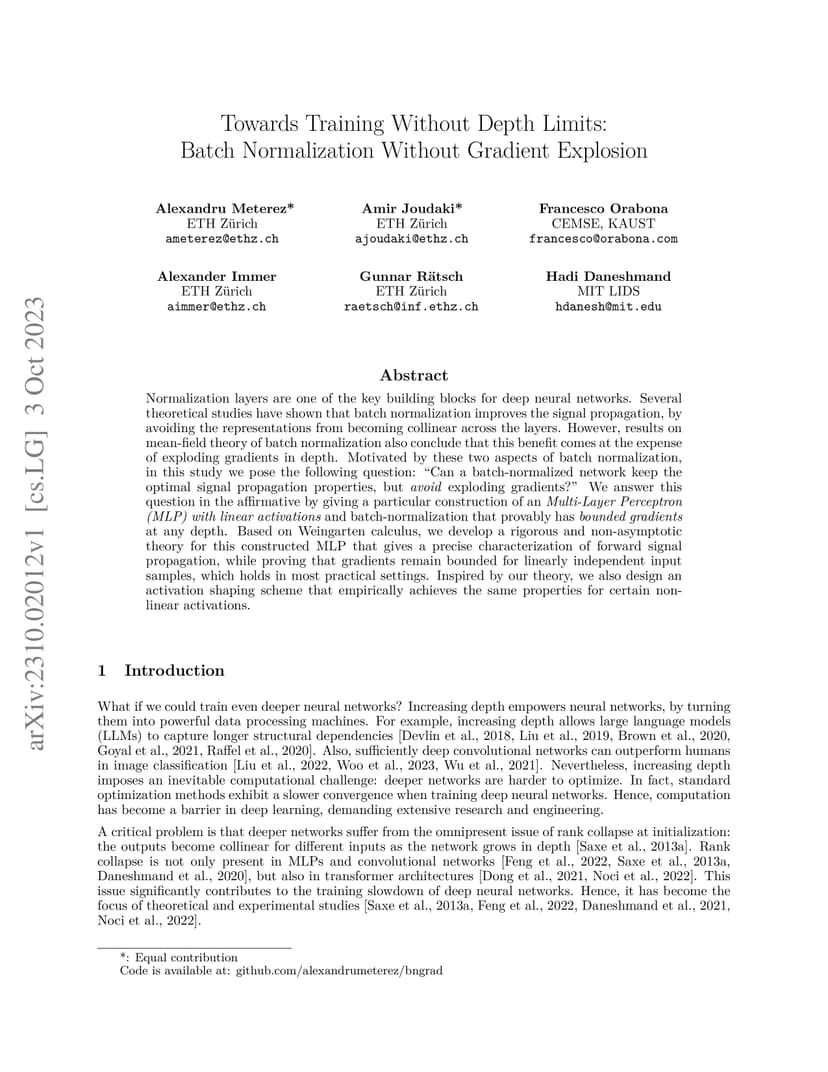 arXiv:2310.02012v1 [cs.LG] 3 Oct 2023

Towards Training Without Depth Limits: Batch Normalization Without Gradient Explosion

Alexandru Meterez*
ETH Zürich
ameterez@ethz.ch

Amir Joudaki*
ETH Zürich
ajoudaki@ethz.ch

Francesco Orabona
CEMSE, KAUST
francesco@orabona.com

Alexander Immer
ETH Zürich
aimmer@ethz.ch

Gunnar Rätsch
ETH Zürich
raetsch@inf.ethz.ch

Hadi Daneshmand
MIT LIDS
hdanesh@mit.edu

Abstract

Normalization layers are one of the key building blocks for deep neural networks. Several theoretical studies have shown that batch normalization improves the signal propagation, by avoiding the representations from becoming collinear across the layers. However, results on mean-field theory of batch normalization also conclude that this benefit comes at the expense of exploding gradients in depth. Motivated by these two aspects of batch normalization, in this study we pose the following question: "Can a batch-normalized network keep the optimal signal propagation properties, but avoid exploding gradients?" We answer this question in the affirmative by giving a particular construction of an Multi-Layer Perceptron (MLP) with linear activations and batch-normalization that provably has bounded gradients at any depth. Based on Weingarten calculus, we develop a rigorous and non-asymptotic theory for this constructed MLP that gives a precise characterization of forward signal propagation, while proving that gradients remain bounded for linearly independent input samples, which holds in most practical settings. Inspired by our theory, we also design an activation shaping scheme that empirically achieves the same properties for certain non-linear activations.

1 Introduction

What if we could train even deeper neural networks? Increasing depth empowers neural networks, by turning them into powerful data processing machines. For example, increasing depth allows large language models (LLMs) to capture longer structural dependencies [Devlin et al., 2018, Liu et al., 2019, Brown et al., 2020, Goyal et al., 2021, Raffel et al., 2020]. Also, sufficiently deep convolutional networks can outperform humans in image classification [Liu et al., 2022, Woo et al., 2023, Wu et al., 2021]. Nevertheless, increasing depth imposes an inevitable computational challenge: deeper networks are harder to optimize. In fact, standard optimization methods exhibit a slower convergence when training deep neural networks. Hence, computation has become a barrier in deep learning, demanding extensive research and engineering.

A critical problem is that deeper networks suffer from the omnipresent issue of rank collapse at initialization: the outputs become collinear for different inputs as the network grows in depth [Saxe et al., 2013a]. Rank collapse is not only present in MLPs and convolutional networks [Feng et al., 2022, Saxe et al., 2013a, Daneshmand et al., 2020], but also in transformer architectures [Dong et al., 2021, Noci et al., 2022]. This issue significantly contributes to the training slowdown of deep neural networks. Hence, it has become the focus of theoretical and experimental studies [Saxe et al., 2013a, Feng et al., 2022, Daneshmand et al., 2021, Noci et al., 2022].

*: Equal contribution
Code is available at: github.com/alexandrumeterez/bngrad